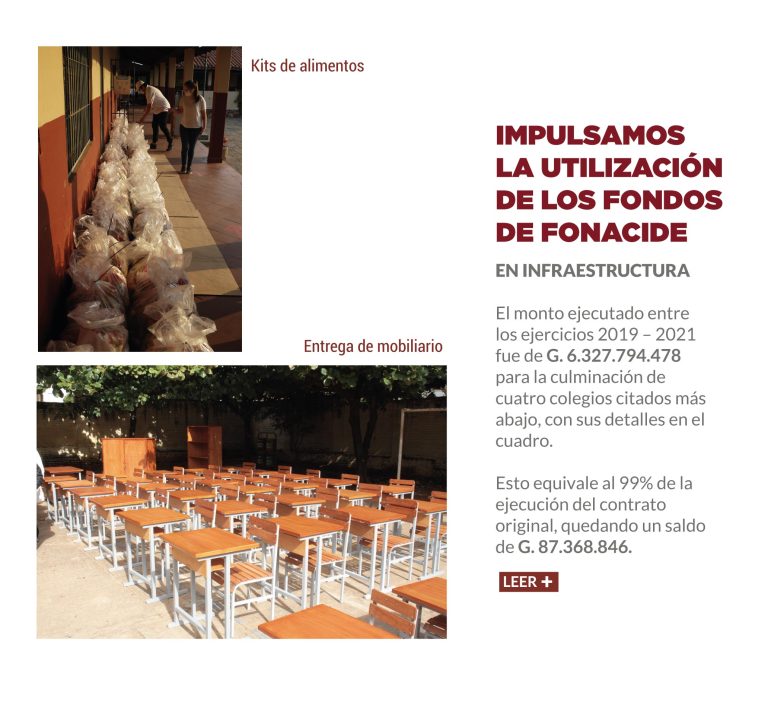 Kits de alimentos

Entrega de mobiliario

IMPULSAMOS LA UTILIZACIÓN DE LOS FONDOS DE FONACIDE

EN INFRAESTRUCTURA

El monto ejecutado entre los ejercicios 2019 – 2021 fue de G. 6.327.794.478 para la culminación de cuatro colegios citados más abajo, con sus detalles en el cuadro.

Esto equivale al 99% de la ejecución del contrato original, quedando un saldo de G. 87.368.846.

LEER +